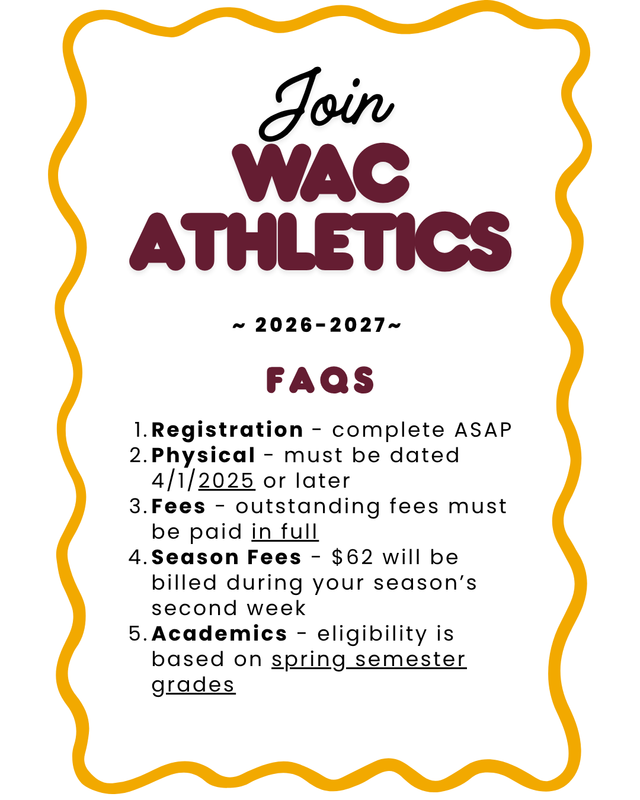 Join
WAC
ATHLETICS

~ 2026-2027~

FAQS

1. Registration - complete ASAP
2. Physical - must be dated 4/1/2025 or later
3. Fees - outstanding fees must be paid in full
4. Season Fees - $62 will be billed during your season's second week
5. Academics - eligibility is based on spring semester grades